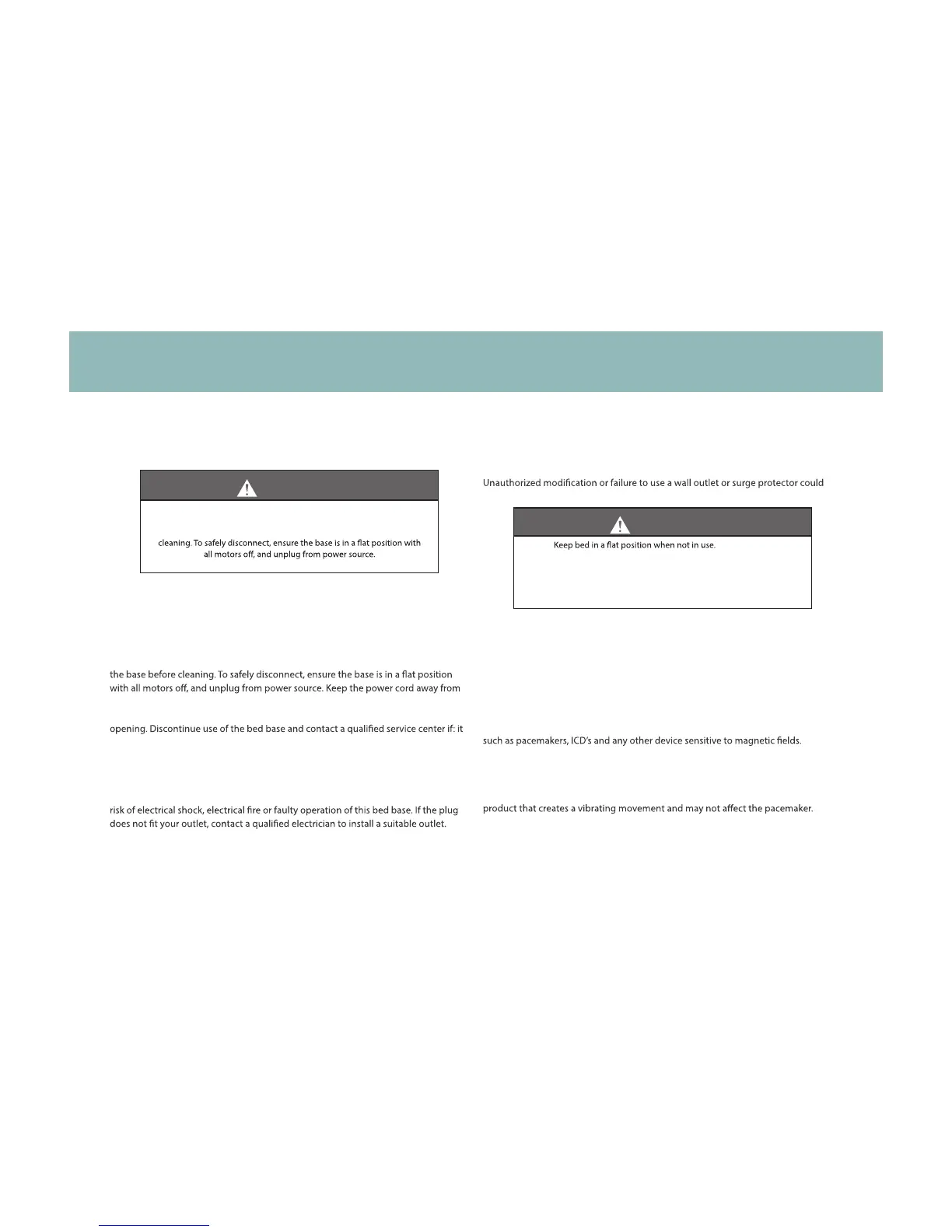 cleaning. To safely disconnect, ensure the base is in a flat position with all motors off, and unplug from power source.

the base before cleaning. To safely disconnect, ensure the base is in a flat position with all motors off, and unplug from power source. Keep the power cord away from

opening. Discontinue use of the bed base and contact a qualified service center if: it

risk of electrical shock, electrical fire or faulty operation of this bed base. If the plug does not fit your outlet, contact a qualified electrician to install a suitable outlet.

Unauthorized modification or failure to use a wall outlet or surge protector could

Keep bed in a flat position when not in use.

such as pacemakers, ICD's and any other device sensitive to magnetic fields.

product that creates a vibrating movement and may not affect the pacemaker.